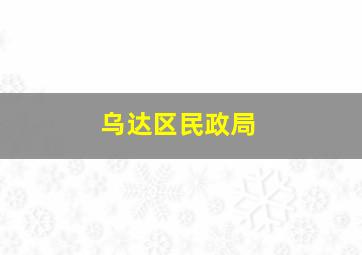 乌达区民政局